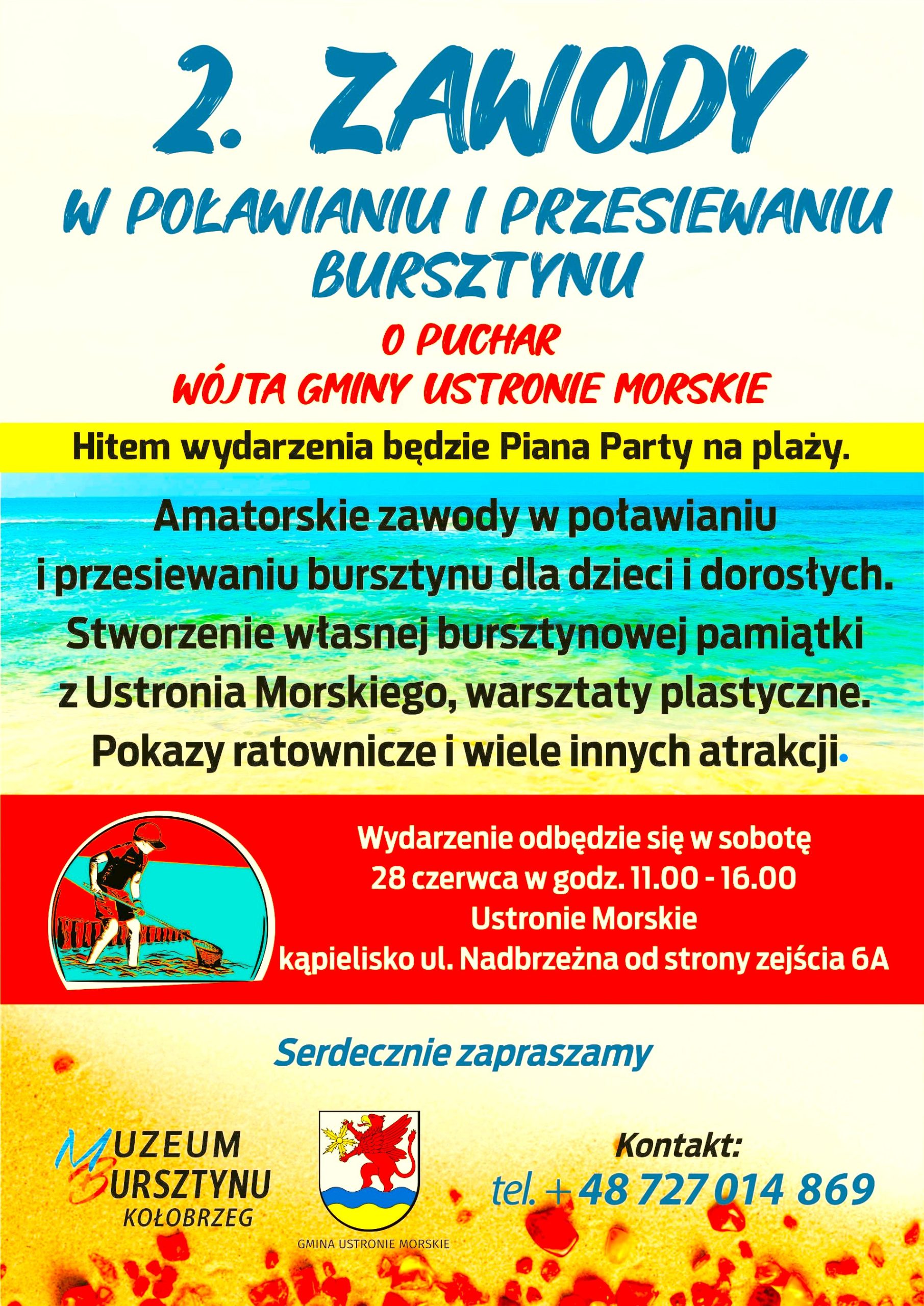 2. ZAWODY

W POŁAWIANIU I PRZESIEWANIU BURSZTYNU

O PUCHAR
WÓJTA GMINY USTRONIE MORSKIE

Hitem wydarzenia będzie Piana Party na plaży.

Amatorskie zawody w poławianiu i przesiewaniu bursztynu dla dzieci i dorosłych. Stworzenie własnej bursztynowej pamiątki z Ustronia Morskiego, warsztaty plastyczne. Pokazy ratownicze i wiele innych atrakcji.

Wydarzenie odbędzie się w sobotę
28 czerwca w godz. 11.00 - 16.00
Ustronie Morskie
kąpielisko ul. Nadbrzeżna od strony zejścia 6A

Serdecznie zapraszamy

MUZEUM BURSZTYNU KOŁOBRZEG

GMINA USTRONIE MORSKIE

Kontakt:
tel. + 48 727 014 869